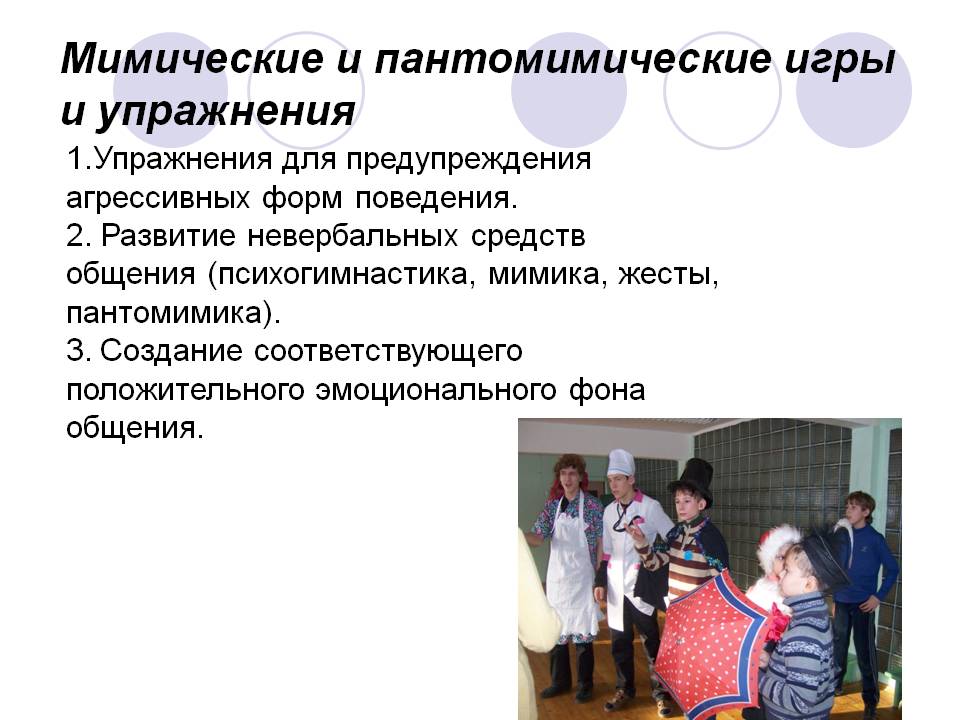 Мимические и пантомимические игры и упражнения

1.Упражнения для предупреждения агрессивных форм поведения.
2. Развитие невербальных средств общения (психогимнастика, мимика, жесты, пантомимика).
3. Создание соответствующего положительного эмоционального фона общения.